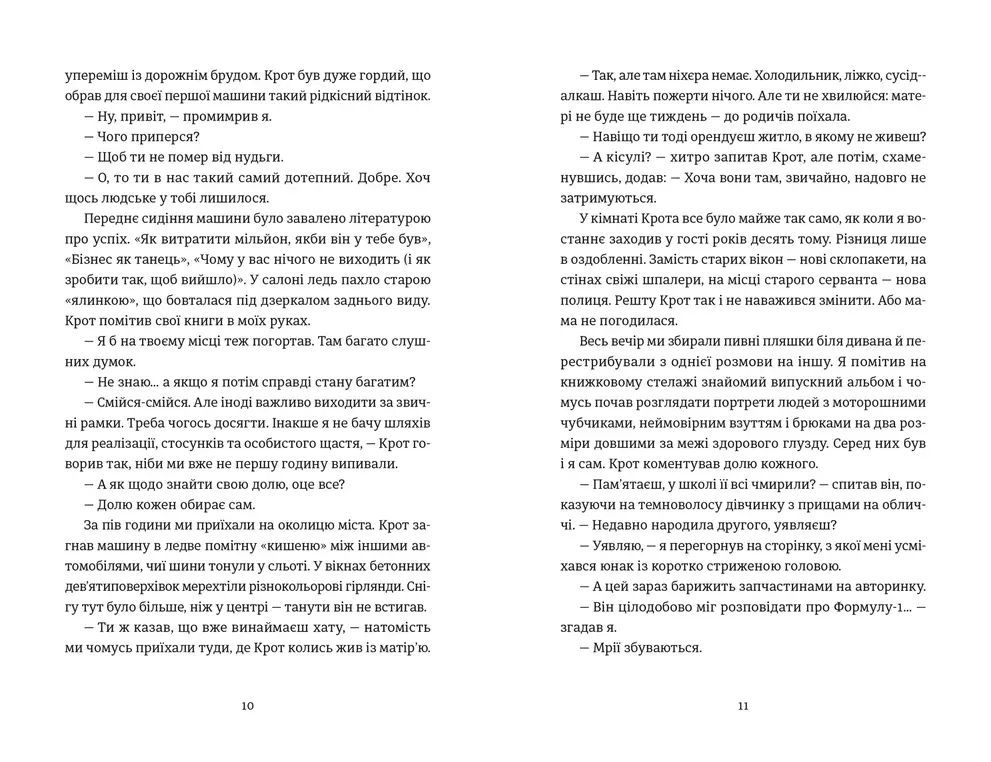 упереміш із дорожнім брудом. Крот був дуже гордий, що обрав для своєї першої машини такий рідкісний відтінок.

— Ну, привіт, — промимрив я.

— Чого приперся?

— Щоб ти не помер від нудьги.

— О, то ти в нас такий самий дотепний. Добре. Хоч щось людське у тобі лишилося.

Переднє сидіння машини було завалено літературою про успіх. «Як витратити мільйон, якби він у тебе був», «Бізнес як танець», «Чому у вас нічого не виходить (і як зробити так, щоб вийшло)». У салоні ледь пахло старою «ялинкою», що бовталася під дзеркалом заднього виду. Крот помітив свої книги в моїх руках.

— Я б на твоєму місці теж погортав. Там багато слушних думок.

— Не знаю... а якщо я потім справді стану багатим?

— Смійся-смійся. Але іноді важливо виходити за звичні рамки. Треба чогось досягти. Інакше я не бачу шляхів для реалізації, стосунків та особистого щастя, — Крот говорив так, ніби ми вже не першу годину випивали.

— А як щодо знайти свою долю, оце все?

— Долю кожен обирає сам.

За пів години ми приїхали на околицю міста. Крот загнав машину в ледве помітну «кишеню» між іншими автомобілями, чиї шини тонули у сльоті. У вікнах бетонних дев'ятиповерхівок мерехтіли різнокольорові гірлянди. Снігу тут було більше, ніж у центрі — танути він не встигав.

— Ти ж казав, що вже винаймаєш хату, — натомість ми чомусь приїхали туди, де Крот колись жив із матір'ю.

10

— Так, але там ніхєра немає. Холодильник, ліжко, сусід-алкаш. Навіть пожерти нічого. Але ти не хвилюйся: матері не буде ще тиждень — до родичів поїхала.

— Навіщо ти тоді орендуєш житло, в якому не живеш?

— А кісулі? — хитро запитав Крот, але потім, схаменувшись, додав: — Хоча вони там, звичайно, надовго не затримуються.

У кімнаті Крота все було майже так само, як коли я востаннє заходив у гості років десять тому. Різниця лише в оздобленні. Замість старих вікон — нові склопакети, на стінах свіжі шпалери, на місці старого серванта — нова полиця. Решту Крот так і не наважився змінити. Або мама не погодилася.

Весь вечір ми збирали пивні пляшки біля дивана й перестрибували з однієї розмови на іншу. Я помітив на книжковому стелажі знайомий випускний альбом і чомусь почав розглядати портрети людей з моторошними чубчиками, неймовірним взуттям і брюками на два розміри довшими за межі здорового глузду. Серед них був і я сам. Крот коментував долю кожного.

— Пам'ятаєш, у школі її всі чмирили? — спитав він, показуючи на темноволосу дівчинку з прищами на обличчі. — Недавно народила другого, уявляєш?

— Уявляю, — я перегорнув на сторінку, з якої мені усміхався юнак із коротко стриженою головою.

— А цей зараз барижить запчастинами на авторинку.

— Він цілодобово міг розповідати про Формулу-1... — згадав я.

— Мрії збуваються.

11